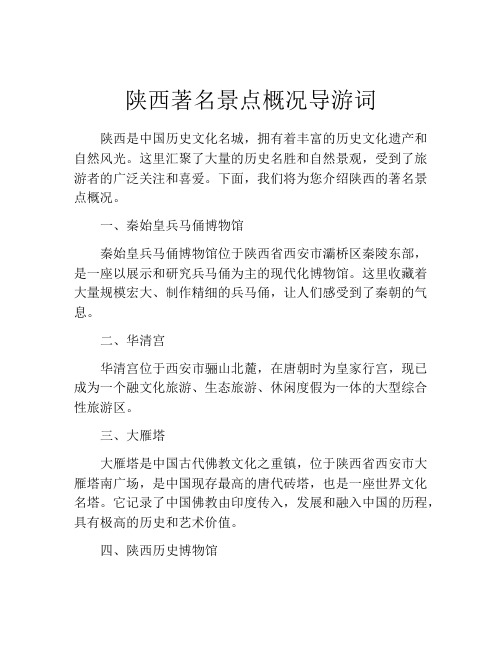 陕西著名景点概况导游词

陕西是中国历史文化名城，拥有着丰富的历史文化遗产和自然风光。这里汇聚了大量的历史名胜和自然景观，受到了旅游者的广泛关注和喜爱。下面，我们将为您介绍陕西的著名景点概况。

一、秦始皇兵马俑博物馆

秦始皇兵马俑博物馆位于陕西省西安市灞桥区秦陵东部，是一座以展示和研究兵马俑为主的现代化博物馆。这里收藏着大量规模宏大、制作精细的兵马俑，让人们感受到了秦朝的气息。

二、华清宫

华清宫位于西安市骊山北麓，在唐朝时为皇家行宫，现已成为一个融文化旅游、生态旅游、休闲度假为一体的大型综合性旅游区。

三、大雁塔

大雁塔是中国古代佛教文化之重镇，位于陕西省西安市大雁塔南广场，是中国现存最高的唐代砖塔，也是一座世界文化名塔。它记录了中国佛教由印度传入，发展和融入中国的历程，具有极高的历史和艺术价值。

四、陕西历史博物馆